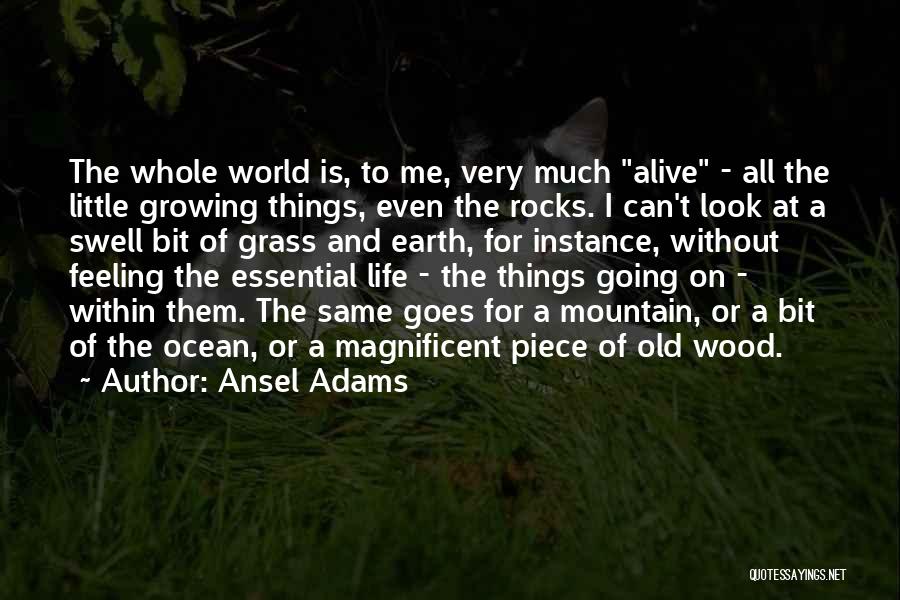 The whole world is, to me, very much "alive" - all the little growing things, even the rocks. I can't look at a swell bit of grass and earth, for instance, without feeling the essential life - the things going on - within them. The same goes for a mountain, or a bit of the ocean, or a magnificent piece of old wood.

~ Author: Ansel Adams

QUOTESSAYINGS.NET